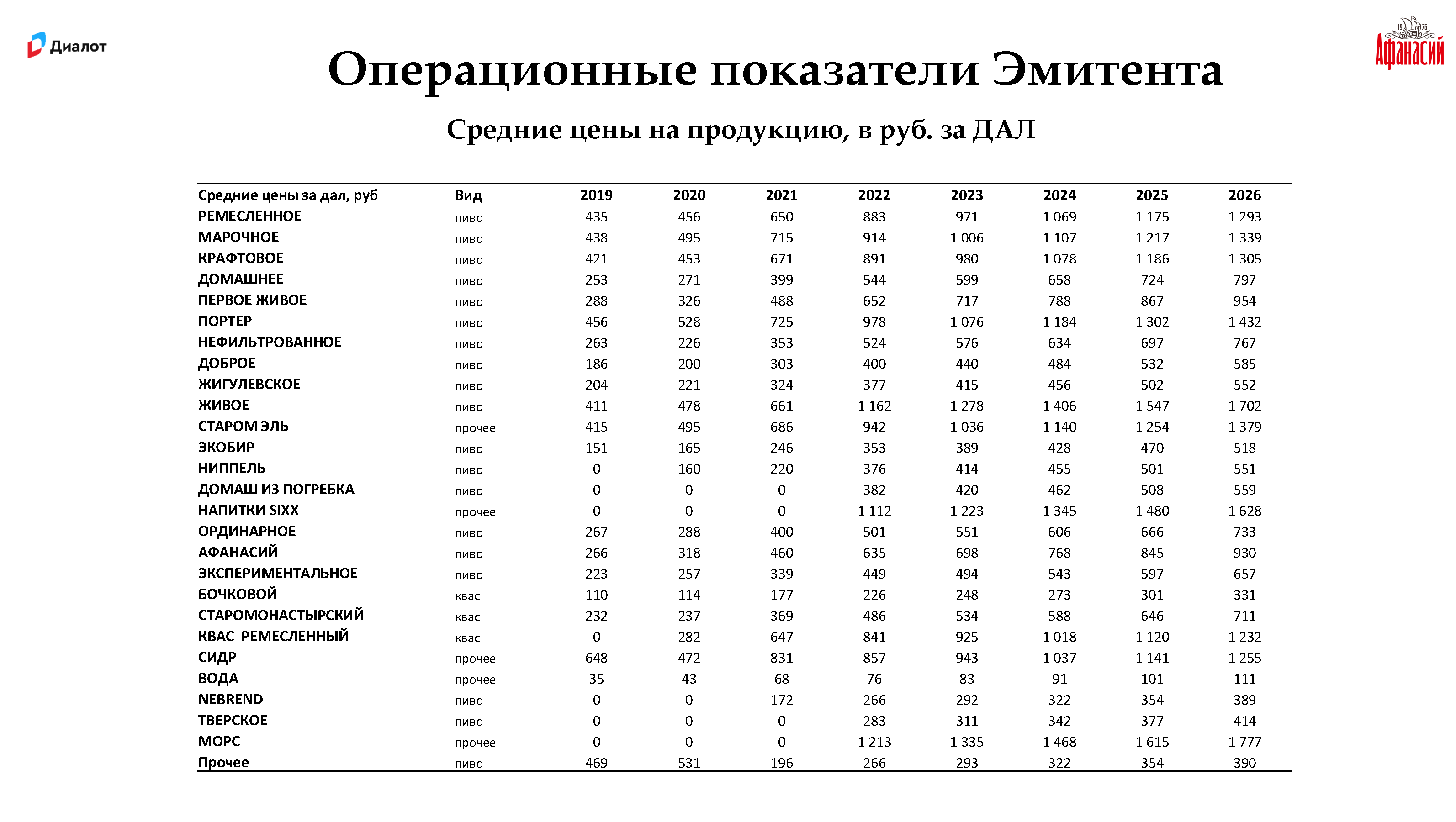 Диалот

Афанасий

Операционные показатели Эмитента

Средние цены на продукцию, в руб. за ДАЛ

| Средние цены за дал, руб | Вид | 2019 | 2020 | 2021 | 2022 | 2023 | 2024 | 2025 | 2026 |
|---|---|---|---|---|---|---|---|---|---|
| РЕМЕСЛЕННОЕ | пиво | 435 | 456 | 650 | 883 | 971 | 1 069 | 1 175 | 1 293 |
| МАРОЧНОЕ | пиво | 438 | 495 | 715 | 914 | 1 006 | 1 107 | 1 217 | 1 339 |
| КРАФТОВОЕ | пиво | 421 | 453 | 671 | 891 | 980 | 1 078 | 1 186 | 1 305 |
| ДОМАШНЕЕ | пиво | 253 | 271 | 399 | 544 | 599 | 658 | 724 | 797 |
| ПЕРВОЕ ЖИВОЕ | пиво | 288 | 326 | 488 | 652 | 717 | 788 | 867 | 954 |
| ПОРТЕР | пиво | 456 | 528 | 725 | 978 | 1 076 | 1 184 | 1 302 | 1 432 |
| НЕФИЛЬТРОВАННОЕ | пиво | 263 | 226 | 353 | 524 | 576 | 634 | 697 | 767 |
| ДОБРОЕ | пиво | 186 | 200 | 303 | 400 | 440 | 484 | 532 | 585 |
| ЖИГУЛЕВСКОЕ | пиво | 204 | 221 | 324 | 377 | 415 | 456 | 502 | 552 |
| ЖИВОЕ | пиво | 411 | 478 | 661 | 1 162 | 1 278 | 1 406 | 1 547 | 1 702 |
| СТАРОМ ЭЛЬ | прочее | 415 | 495 | 686 | 942 | 1 036 | 1 140 | 1 254 | 1 379 |
| ЭКОБИР | пиво | 151 | 165 | 246 | 353 | 389 | 428 | 470 | 518 |
| НИППЕЛЬ | пиво | 0 | 160 | 220 | 376 | 414 | 455 | 501 | 551 |
| ДОМАШ ИЗ ПОГРЕБКА | пиво | 0 | 0 | 0 | 382 | 420 | 462 | 508 | 559 |
| НАПИТКИ SIXX | прочее | 0 | 0 | 0 | 1 112 | 1 223 | 1 345 | 1 480 | 1 628 |
| ОРДИНАРНОЕ | пиво | 267 | 288 | 400 | 501 | 551 | 606 | 666 | 733 |
| АФАНАСИЙ | пиво | 266 | 318 | 460 | 635 | 698 | 768 | 845 | 930 |
| ЭКСПЕРИМЕНТАЛЬНОЕ | пиво | 223 | 257 | 339 | 449 | 494 | 543 | 597 | 657 |
| БОЧКОВОЙ | квас | 110 | 114 | 177 | 226 | 248 | 273 | 301 | 331 |
| СТАРОМОНАСТЫРСКИЙ | квас | 232 | 237 | 369 | 486 | 534 | 588 | 646 | 711 |
| КВАС РЕМЕСЛЕННЫЙ | квас | 0 | 282 | 647 | 841 | 925 | 1 018 | 1 120 | 1 232 |
| СИДР | прочее | 648 | 472 | 831 | 857 | 943 | 1 037 | 1 141 | 1 255 |
| ВОДА | прочее | 35 | 43 | 68 | 76 | 83 | 91 | 101 | 111 |
| NEBREND | пиво | 0 | 0 | 172 | 266 | 292 | 322 | 354 | 389 |
| ТВЕРСКОЕ | пиво | 0 | 0 | 0 | 283 | 311 | 342 | 377 | 414 |
| МОРС | прочее | 0 | 0 | 0 | 1 213 | 1 335 | 1 468 | 1 615 | 1 777 |
| Прочее | пиво | 469 | 531 | 196 | 266 | 293 | 322 | 354 | 390 |